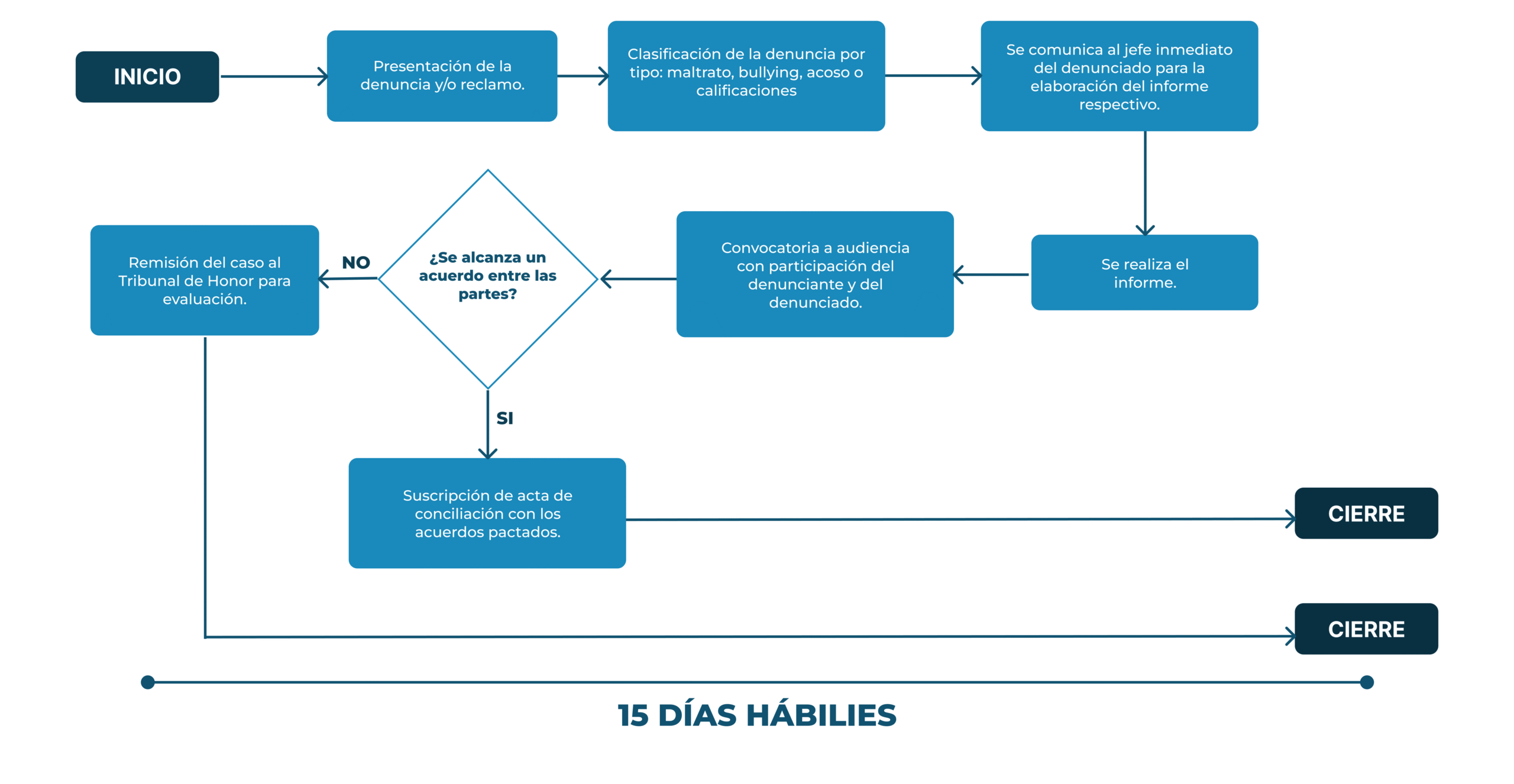 INICIO

Presentación de la denuncia y/o reclamo.

Clasificación de la denuncia por tipo: maltrato, bullying, acoso o calificaciones

Se comunica al jefe inmediato del denunciado para la elaboración del informe respectivo.

Se realiza el informe.

Convocatoria a audiencia con participación del denunciante y del denunciado.

¿Se alcanza un acuerdo entre las partes?

NO

Remisión del caso al Tribunal de Honor para evaluación.

SI

Suscripción de acta de conciliación con los acuerdos pactados.

CIERRE

CIERRE

15 DÍAS HÁBILIES